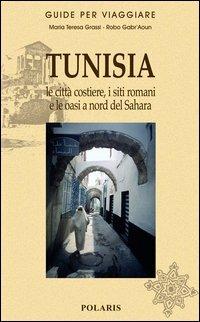 GUIDE PER VIAGGIARE

Maria Teresa Grassi - Robo Gabr'Aoun

TUNISIA

le città costiere, i siti romani e le oasi a nord del Sahara

POLARIS